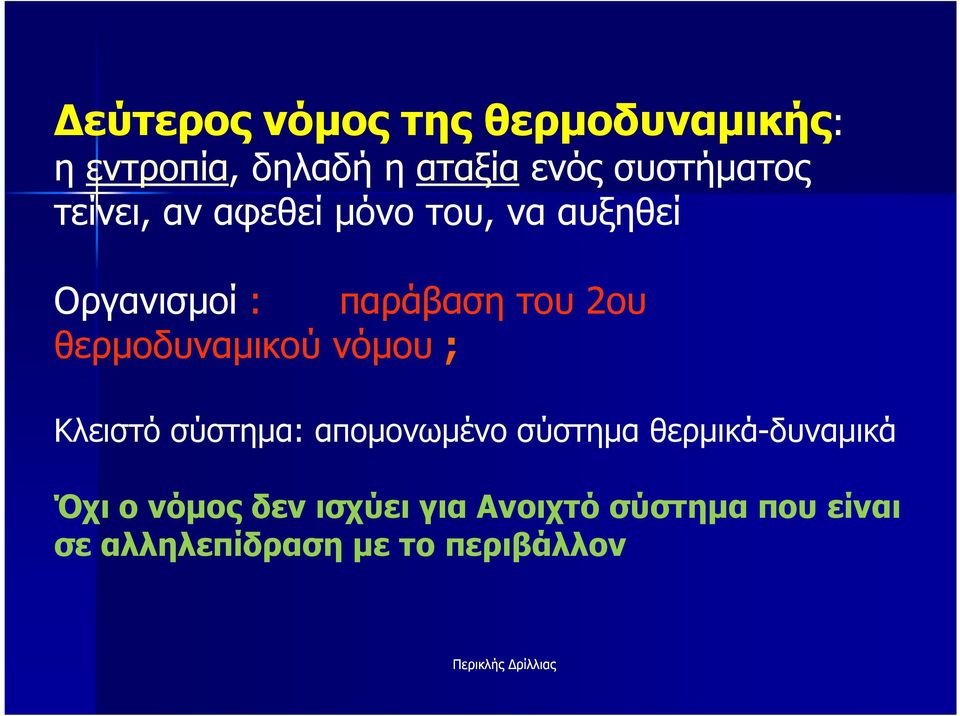 Δεύτερος νόμος της θερμοδυναμικής: η εντροπία, δηλαδή η αταξία ενός συστήματος τείνει, αν αφεθεί μόνο του, να αυξηθεί

Οργανισμοί : παράβαση του 2ου θερμοδυναμικού νόμου ;

Κλειστό σύστημα: απομονωμένο σύστημα θερμικά-δυναμικά

Όχι ο νόμος δεν ισχύει για Ανοιχτό σύστημα που είναι σε αλληλεπίδραση με το περιβάλλον

Περικλής Δρίλλιας